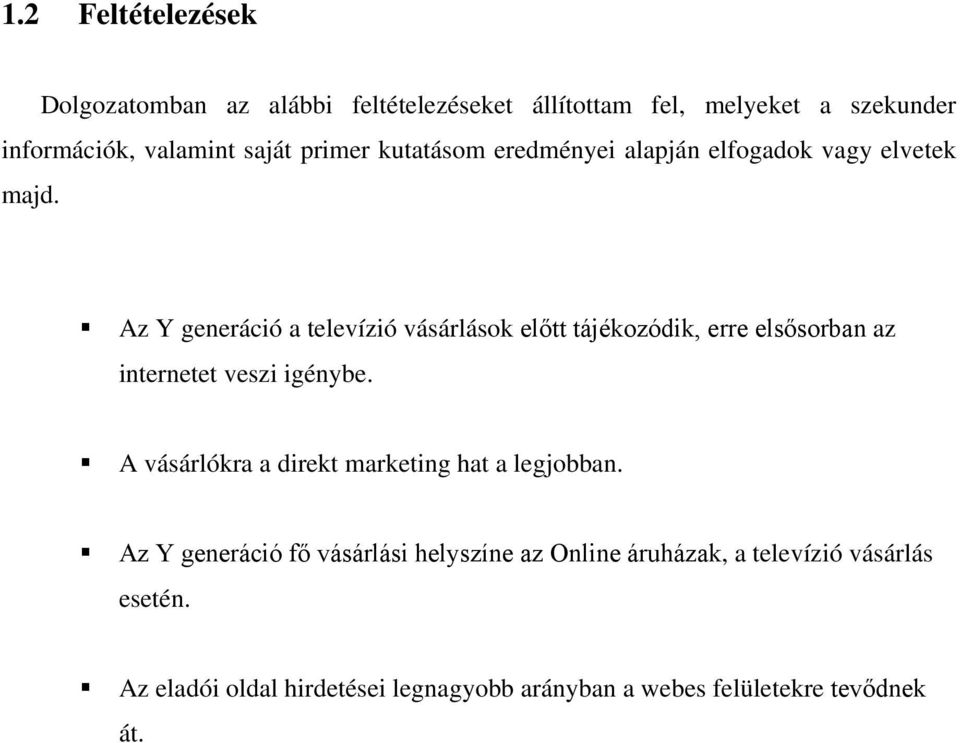 1.2 Feltételezések

Dolgozatomban az alábbi feltételezéseket állítottam fel, melyeket a szekunder információk, valamint saját primer kutatásom eredményei alapján elfogadok vagy elvetek majd.

▪ Az Y generáció a televízió vásárlások előtt tájékozódik, erre elsősorban az internetet veszi igénybe.

▪ A vásárlókra a direkt marketing hat a legjobban.

▪ Az Y generáció fő vásárlási helyszíne az Online áruházak, a televízió vásárlás esetén.

▪ Az eladói oldal hirdetései legnagyobb arányban a webes felületekre tevődnek át.